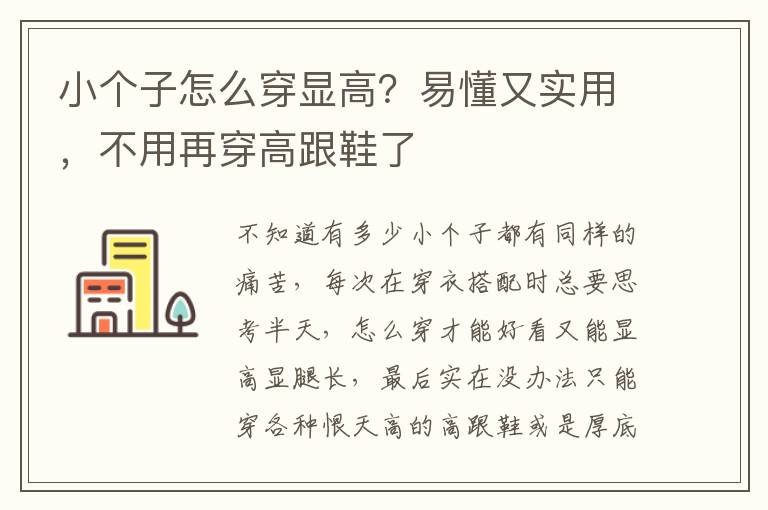 小个子怎么穿显高？易懂又实用，不用再穿高跟鞋了

不知道有多少小个子都有同样的痛苦，每次在穿衣搭配时总要思考半天，怎么穿才能好看又能显高显腿长，最后实在没办法只能穿各种恨天高的高跟鞋或是厚底